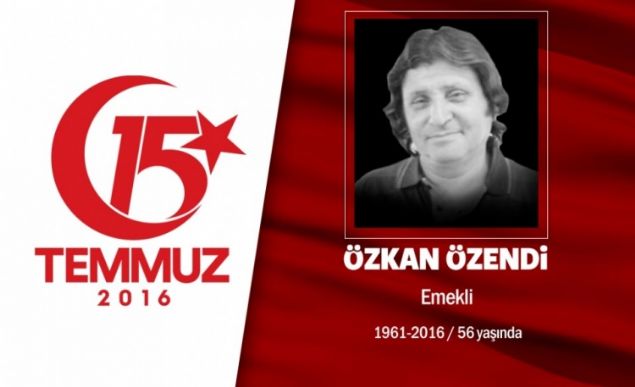 15

TEMMUZ
2016

ÖZKAN ÖZENDİ

Emekli

1961-2016 / 56 yaşında